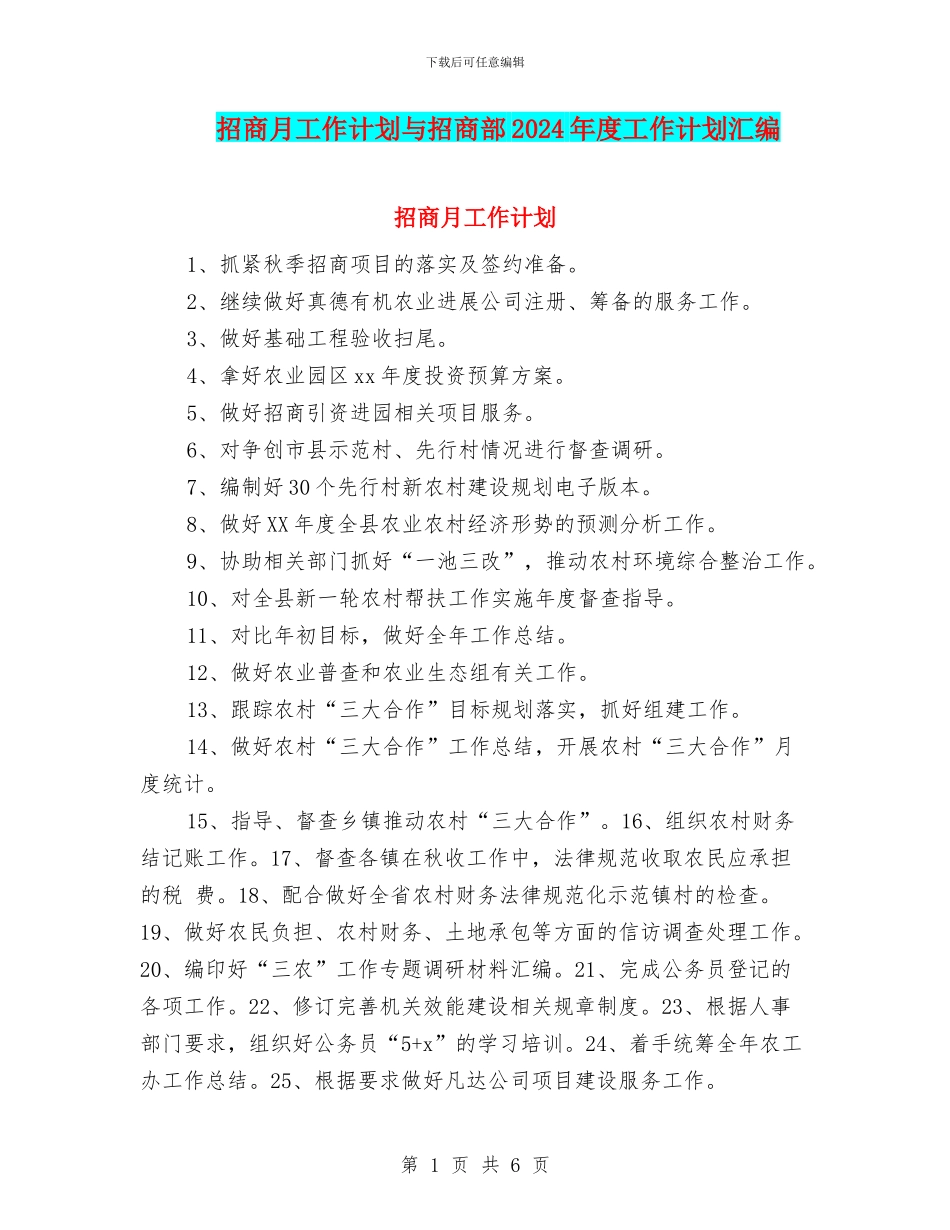 下载后可任意编辑

招商月工作计划与招商部2024年度工作计划汇编

招商月工作计划

1、抓紧秋季招商项目的落实及签约准备。

2、继续做好真德有机农业进展公司注册、筹备的服务工作。

3、做好基础工程验收扫尾。

4、拿好农业园区xx年度投资预算方案。

5、做好招商引资进园相关项目服务。

6、对争创市县示范村、先行村情况进行督查调研。

7、编制好30个先行村新农村建设规划电子版本。

8、做好XX年度全县农业农村经济形势的预测分析工作。

9、协助相关部门抓好“一池三改”，推动农村环境综合整治工作。

10、对全县新一轮农村帮扶工作实施年度督查指导。

11、对比年初目标，做好全年工作总结。

12、做好农业普查和农业生态组有关工作。

13、跟踪农村“三大合作”目标规划落实，抓好组建工作。

14、做好农村“三大合作”工作总结，开展农村“三大合作”月度统计。

15、指导、督查乡镇推动农村“三大合作”。16、组织农村财务结记账工作。17、督查各镇在秋收工作中，法律规范收取农民应承担的税 费。18、配合做好全省农村财务法律规范化示范镇村的检查。19、做好农民负担、农村财务、土地承包等方面的信访调查处理工作。20、编印好“三农”工作专题调研材料汇编。21、完成公务员登记的各项工作。22、修订完善机关效能建设相关规章制度。23、根据人事部门要求，组织好公务员“5+x”的学习培训。24、着手统筹全年农工办工作总结。25、根据要求做好凡达公司项目建设服务工作。

第 1 页 共 6 页